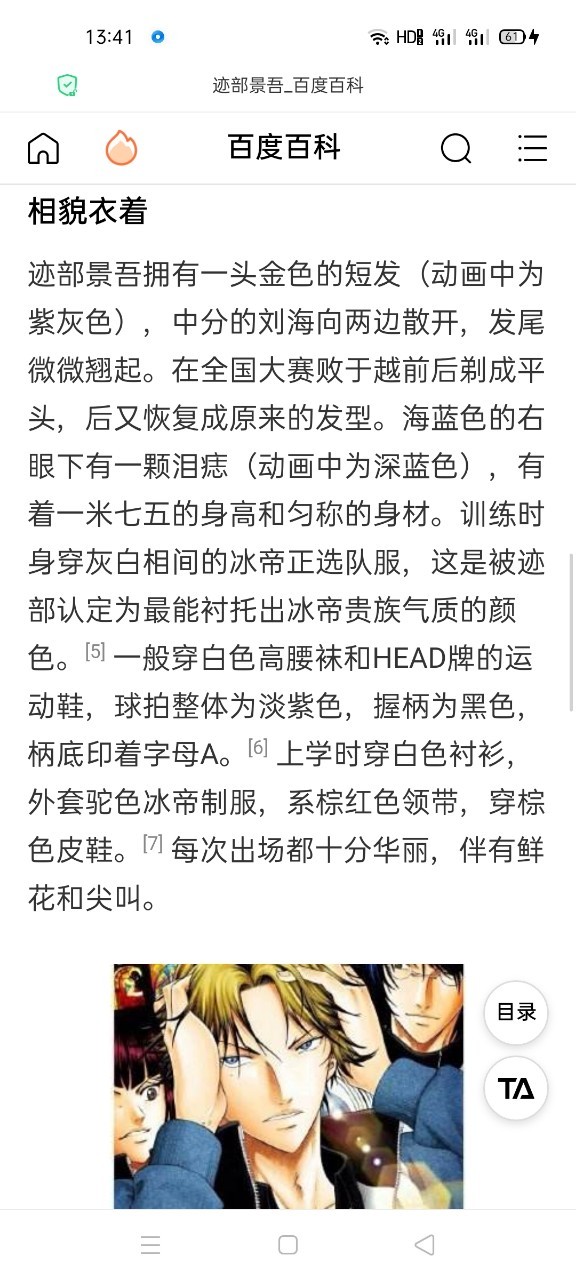 13:41 HD 4G 4G 61

迹部景吾_百度百科

百度百科

相貌衣着

迹部景吾拥有一头金色的短发（动画中为紫灰色），中分的刘海向两边散开，发尾微微翘起。在全国大赛败于越前后剃成平头，后又恢复成原来的发型。海蓝色的右眼下有一颗泪痣（动画中为深蓝色），有着一米七五的身高和匀称的身材。训练时身穿灰白相间的冰帝正选队服，这是被迹部认定为最能衬托出冰帝贵族气质的颜色。[5] 一般穿白色高腰袜和HEAD牌的运动鞋，球拍整体为淡紫色，握柄为黑色，柄底印着字母A。[6] 上学时穿白色衬衫，外套驼色冰帝制服，系棕红色领带，穿棕色皮鞋。[7] 每次出场都十分华丽，伴有鲜花和尖叫。

目录

TA